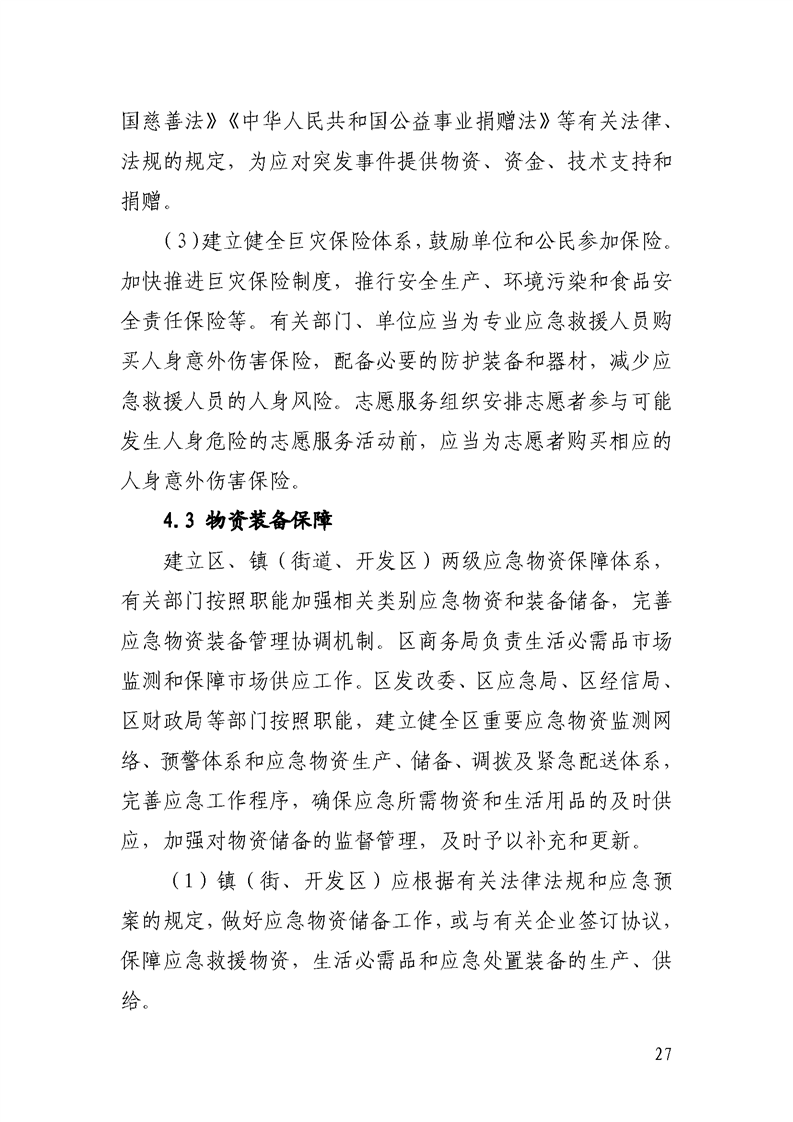 国慈善法》《中华人民共和国公益事业捐赠法》等有关法律、法规的规定，为应对突发事件提供物资、资金、技术支持和捐赠。

（3）建立健全巨灾保险体系，鼓励单位和公民参加保险。加快推进巨灾保险制度，推行安全生产、环境污染和食品安全责任保险等。有关部门、单位应当为专业应急救援人员购买人身意外伤害保险，配备必要的防护装备和器材，减少应急救援人员的人身风险。志愿服务组织安排志愿者参与可能发生人身危险的志愿服务活动前，应当为志愿者购买相应的人身意外伤害保险。

4.3 物资装备保障

建立区、镇（街道、开发区）两级应急物资保障体系，有关部门按照职能加强相关类别应急物资和装备储备，完善应急物资装备管理协调机制。区商务局负责生活必需品市场监测和保障市场供应工作。区发改委、区应急局、区经信局、区财政局等部门按照职能，建立健全区重要应急物资监测网络、预警体系和应急物资生产、储备、调拨及紧急配送体系，完善应急工作程序，确保应急所需物资和生活用品的及时供应，加强对物资储备的监督管理，及时予以补充和更新。

（1）镇（街、开发区）应根据有关法律法规和应急预案的规定，做好应急物资储备工作，或与有关企业签订协议，保障应急救援物资，生活必需品和应急处置装备的生产、供给。

27